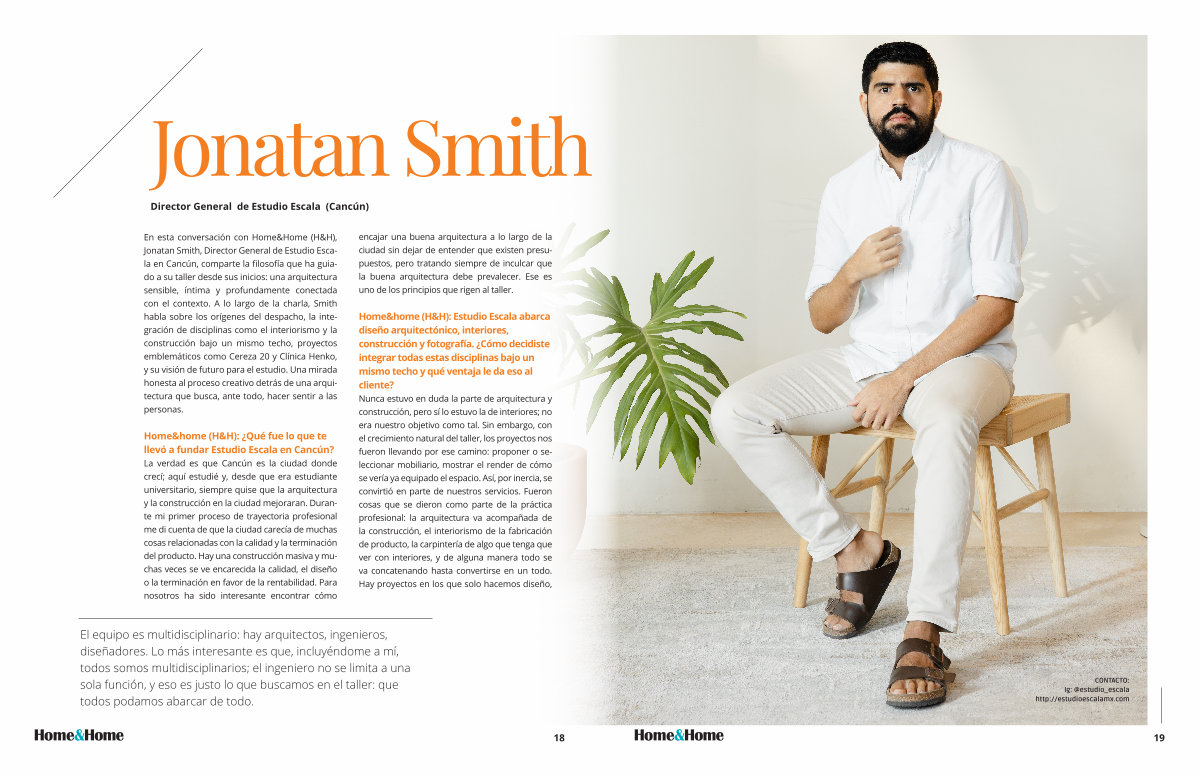 Jonatan Smith

Director General de Estudio Escala (Cancún)

En esta conversación con Home&Home (H&H), Jonatan Smith, Director General de Estudio Escala en Cancún, comparte la filosofía que ha guiado a su taller desde sus inicios: una arquitectura sensible, íntima y profundamente conectada con el contexto. A lo largo de la charla, Smith habla sobre los orígenes del despacho, la integración de disciplinas como el interiorismo y la construcción bajo un mismo techo, proyectos emblemáticos como Cereza 20 y Clínica Henko, y su visión de futuro para el estudio. Una mirada honesta al proceso creativo detrás de una arquitectura que busca, ante todo, hacer sentir a las personas.

Home&home (H&H): ¿Qué fue lo que te llevó a fundar Estudio Escala en Cancún?
La verdad es que Cancún es la ciudad donde crecí; aquí estudié y, desde que era estudiante universitario, siempre quise que la arquitectura y la construcción en la ciudad mejoraran. Durante mi primer proceso de trayectoria profesional me di cuenta de que la ciudad carecía de muchas cosas relacionadas con la calidad y la terminación del producto. Hay una construcción masiva y muchas veces se ve encarecida la calidad, el diseño o la terminación en favor de la rentabilidad. Para nosotros ha sido interesante encontrar cómo encajar una buena arquitectura a lo largo de la ciudad sin dejar de entender que existen presupuestos, pero tratando siempre de inculcar que la buena arquitectura debe prevalecer. Ese es uno de los principios que rigen al taller.

Home&home (H&H): Estudio Escala abarca diseño arquitectónico, interiores, construcción y fotografía. ¿Cómo decidiste integrar todas estas disciplinas bajo un mismo techo y qué ventaja le da eso al cliente?
Nunca estuvo en duda la parte de arquitectura y construcción, pero sí lo estuvo la de interiores; no era nuestro objetivo como tal. Sin embargo, con el crecimiento natural del taller, los proyectos nos fueron llevando por ese camino: proponer o seleccionar mobiliario, mostrar el render de cómo se vería ya equipado el espacio. Así, por inercia, se convirtió en parte de nuestros servicios. Fueron cosas que se dieron como parte de la práctica profesional: la arquitectura va acompañada de la construcción, el interiorismo de la fabricación de producto, la carpintería de algo que tenga que ver con interiores, y de alguna manera todo se va concatenando hasta convertirse en un todo. Hay proyectos en los que solo hacemos diseño,

El equipo es multidisciplinario: hay arquitectos, ingenieros, diseñadores. Lo más interesante es que, incluyéndome a mí, todos somos multidisciplinarios; el ingeniero no se limita a una sola función, y eso es justo lo que buscamos en el taller: que todos podamos abarcar de todo.

CONTACTO:
Ig: @estudio_escala
http://estudioescalamx.com

Home&Home 18 Home&Home 19